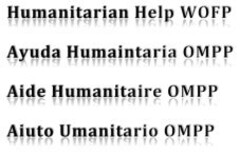 Humanitarian Help WOFP

Ayuda Humaintaria OMPP

Aide Humanitaire OMPP

Aiuto Umanitario OMPP